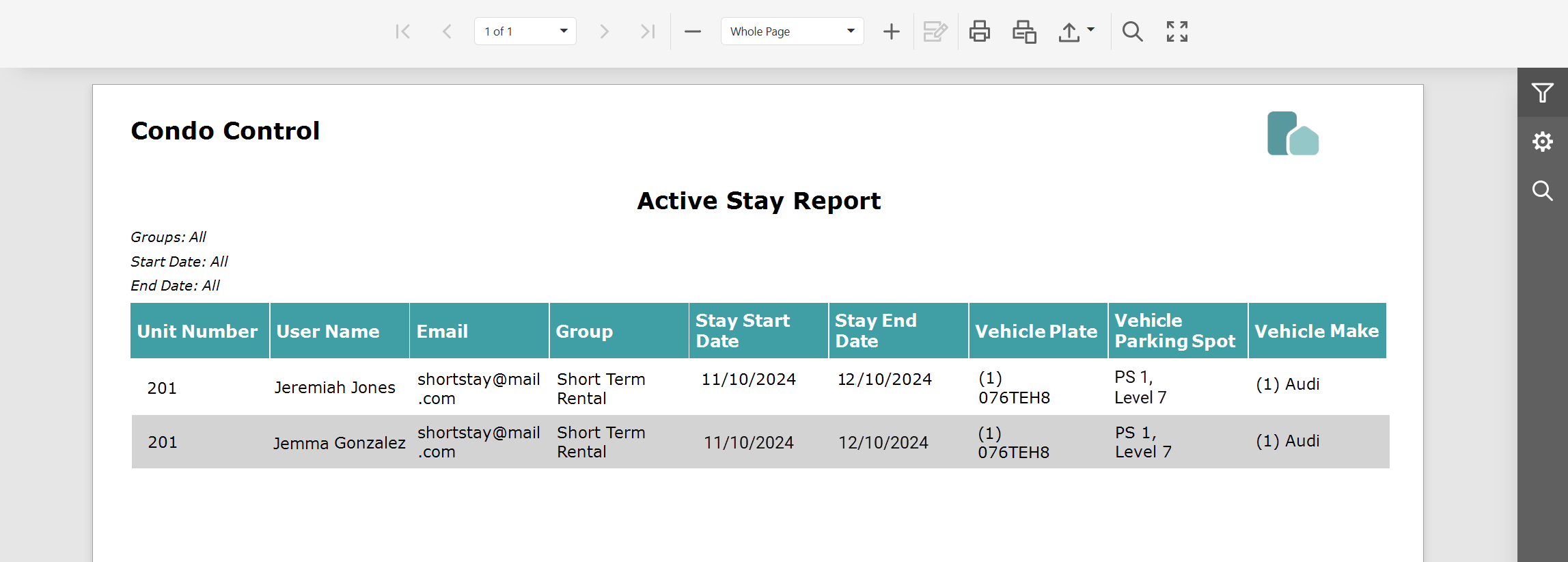 1 of 1

Whole Page

Condo Control

Active Stay Report

Groups: All
Start Date: All
End Date: All

| Unit Number | User Name | Email | Group | Stay Start Date | Stay End Date | Vehicle Plate | Vehicle Parking Spot | Vehicle Make |
|---|---|---|---|---|---|---|---|---|
| 201 | Jeremiah Jones | shortstay@mail.com | Short Term Rental | 11/10/2024 | 12/10/2024 | (1) 076TEH8 | PS 1, Level 7 | (1) Audi |
| 201 | Jemma Gonzalez | shortstay@mail.com | Short Term Rental | 11/10/2024 | 12/10/2024 | (1) 076TEH8 | PS 1, Level 7 | (1) Audi |